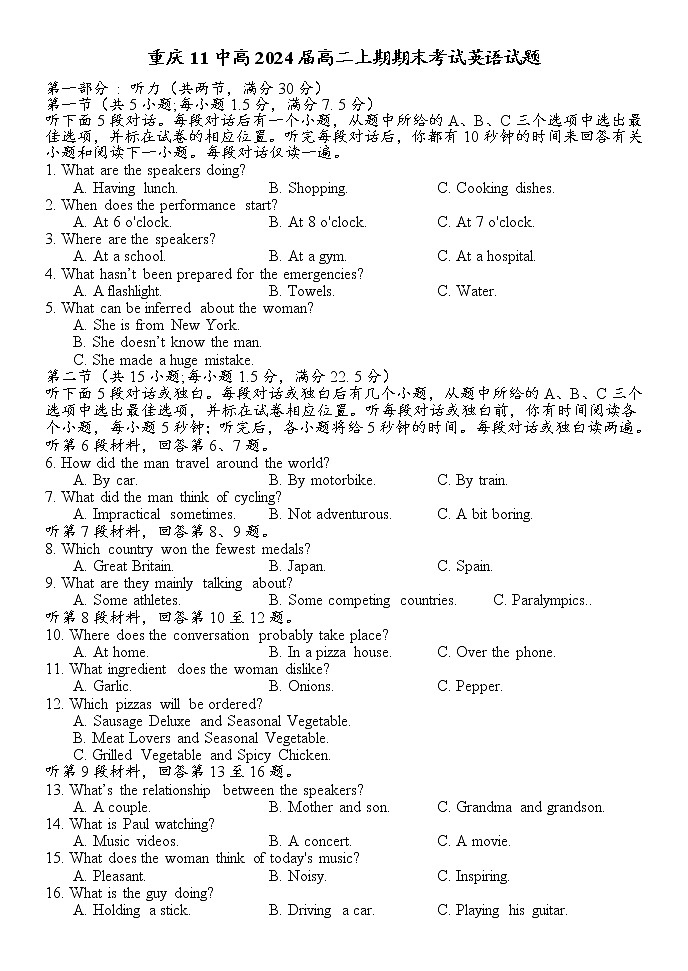 重庆 11 中高 2024 届高二上期期末考试英语试题

第一部分：听力（共两节，满分 30 分）
第一节（共 5 小题;每小题 1.5 分，满分 7.5 分）
听下面 5 段对话。每段对话后有一个小题，从题中所给的 A、B、C 三个选项中选出最佳选项，并标在试卷的相应位置。听完每段对话后，你都有 10 秒钟的时间来回答有关小题和阅读下一小题。每段对话仅读一遍。

1. What are the speakers doing?
A. Having lunch.
B. Shopping.
C. Cooking dishes.
2. When does the performance start?
A. At 6 o'clock.
B. At 8 o'clock.
C. At 7 o'clock.
3. Where are the speakers?
A. At a school.
B. At a gym.
C. At a hospital.
4. What hasn't been prepared for the emergencies?
A. A flashlight.
B. Towels.
C. Water.
5. What can be inferred about the woman?
A. She is from New York.
B. She doesn't know the man.
C. She made a huge mistake.

第二节（共 15 小题;每小题 1.5 分，满分 22.5 分）
听下面 5 段对话或独白。每段对话或独白后有几个小题，从题中所给的 A、B、C 三个选项中选出最佳选项，并标在试卷相应位置。听每段对话或独白前，你有时间阅读各个小题，每小题 5 秒钟；听完后，各小题将给 5 秒钟的时间。每段对话或独白读两遍。

听第 6 段材料，回答第 6、7 题。
6. How did the man travel around the world?
A. By car.
B. By motorbike.
C. By train.
7. What did the man think of cycling?
A. Impractical sometimes.
B. Not adventurous.
C. A bit boring.

听第 7 段材料，回答第 8、9 题。
8. Which country won the fewest medals?
A. Great Britain.
B. Japan.
C. Spain.
9. What are they mainly talking about?
A. Some athletes.
B. Some competing countries.
C. Paralympics..

听第 8 段材料，回答第 10 至 12 题。
10. Where does the conversation probably take place?
A. At home.
B. In a pizza house.
C. Over the phone.
11. What ingredient does the woman dislike?
A. Garlic.
B. Onions.
C. Pepper.
12. Which pizzas will be ordered?
A. Sausage Deluxe and Seasonal Vegetable.
B. Meat Lovers and Seasonal Vegetable.
C. Grilled Vegetable and Spicy Chicken.

听第 9 段材料，回答第 13 至 16 题。
13. What's the relationship between the speakers?
A. A couple.
B. Mother and son.
C. Grandma and grandson.
14. What is Paul watching?
A. Music videos.
B. A concert.
C. A movie.
15. What does the woman think of today's music?
A. Pleasant.
B. Noisy.
C. Inspiring.
16. What is the guy doing?
A. Holding a stick.
B. Driving a car.
C. Playing his guitar.